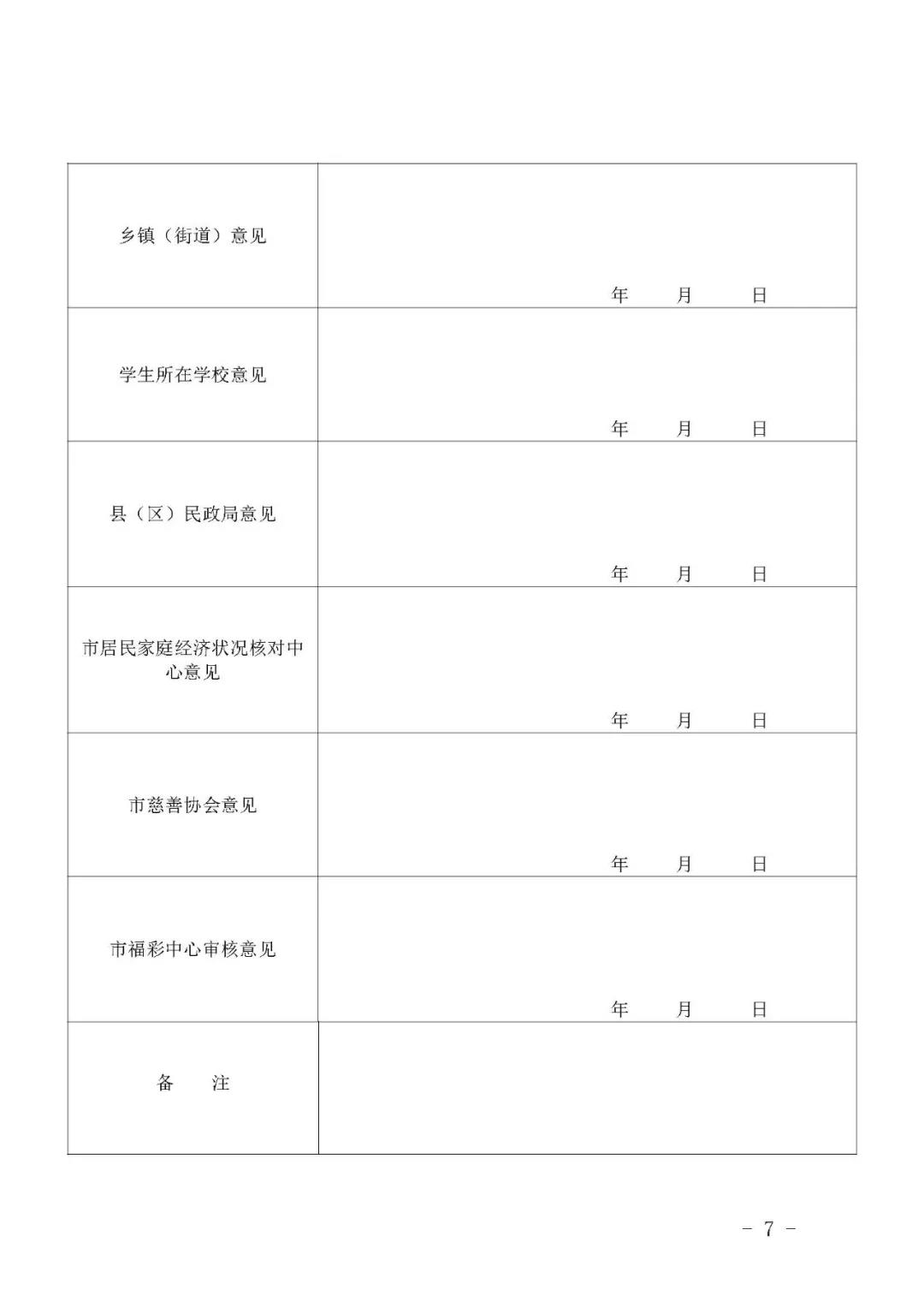 | | |
|---|---|
| 乡镇（街道）意见 | 年 月 日 |
| 学生所在学校意见 | 年 月 日 |
| 县（区）民政局意见 | 年 月 日 |
| 市居民家庭经济状况核对中心意见 | 年 月 日 |
| 市慈善协会意见 | 年 月 日 |
| 市福彩中心审核意见 | 年 月 日 |
| 备 注 | |

－ 7 －